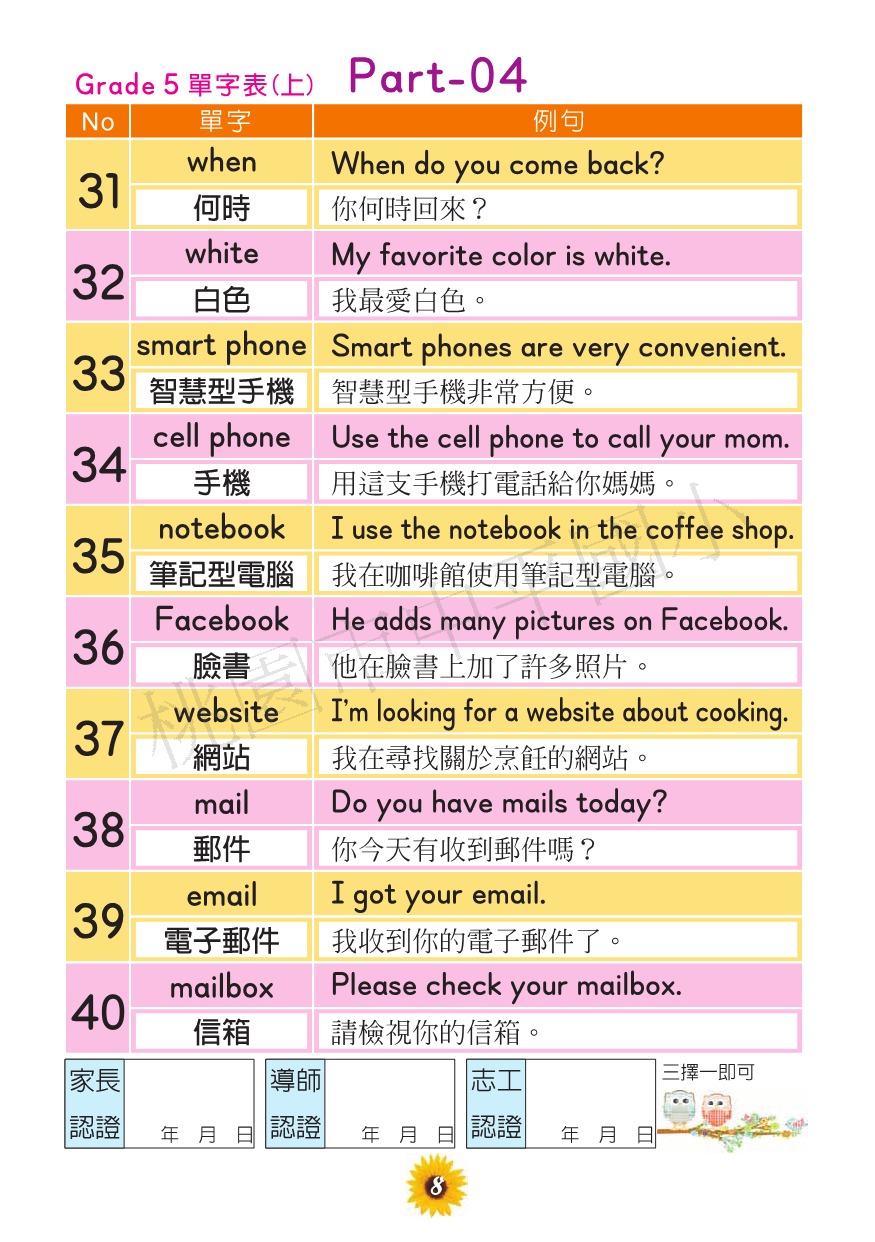 Grade 5 單字表(上) Part-04

| No | 單字 | 例句 |
|---|---|---|
| 31 | when | When do you come back? |
| | 何時 | 你何時回來？ |
| 32 | white | My favorite color is white. |
| | 白色 | 我最愛白色。 |
| 33 | smart phone | Smart phones are very convenient. |
| | 智慧型手機 | 智慧型手機非常方便。 |
| 34 | cell phone | Use the cell phone to call your mom. |
| | 手機 | 用這支手機打電話給你媽媽。 |
| 35 | notebook | I use the notebook in the coffee shop. |
| | 筆記型電腦 | 我在咖啡館使用筆記型電腦。 |
| 36 | Facebook | He adds many pictures on Facebook. |
| | 臉書 | 他在臉書上加了許多照片。 |
| 37 | website | I'm looking for a website about cooking. |
| | 網站 | 我在尋找關於烹飪的網站。 |
| 38 | mail | Do you have mails today? |
| | 郵件 | 你今天有收到郵件嗎？ |
| 39 | email | I got your email. |
| | 電子郵件 | 我收到你的電子郵件了。 |
| 40 | mailbox | Please check your mailbox. |
| | 信箱 | 請檢視你的信箱。 |

桃園市中平國小

家長認證 年 月 日
導師認證 年 月 日
志工認證 年 月 日
三擇一即可

8